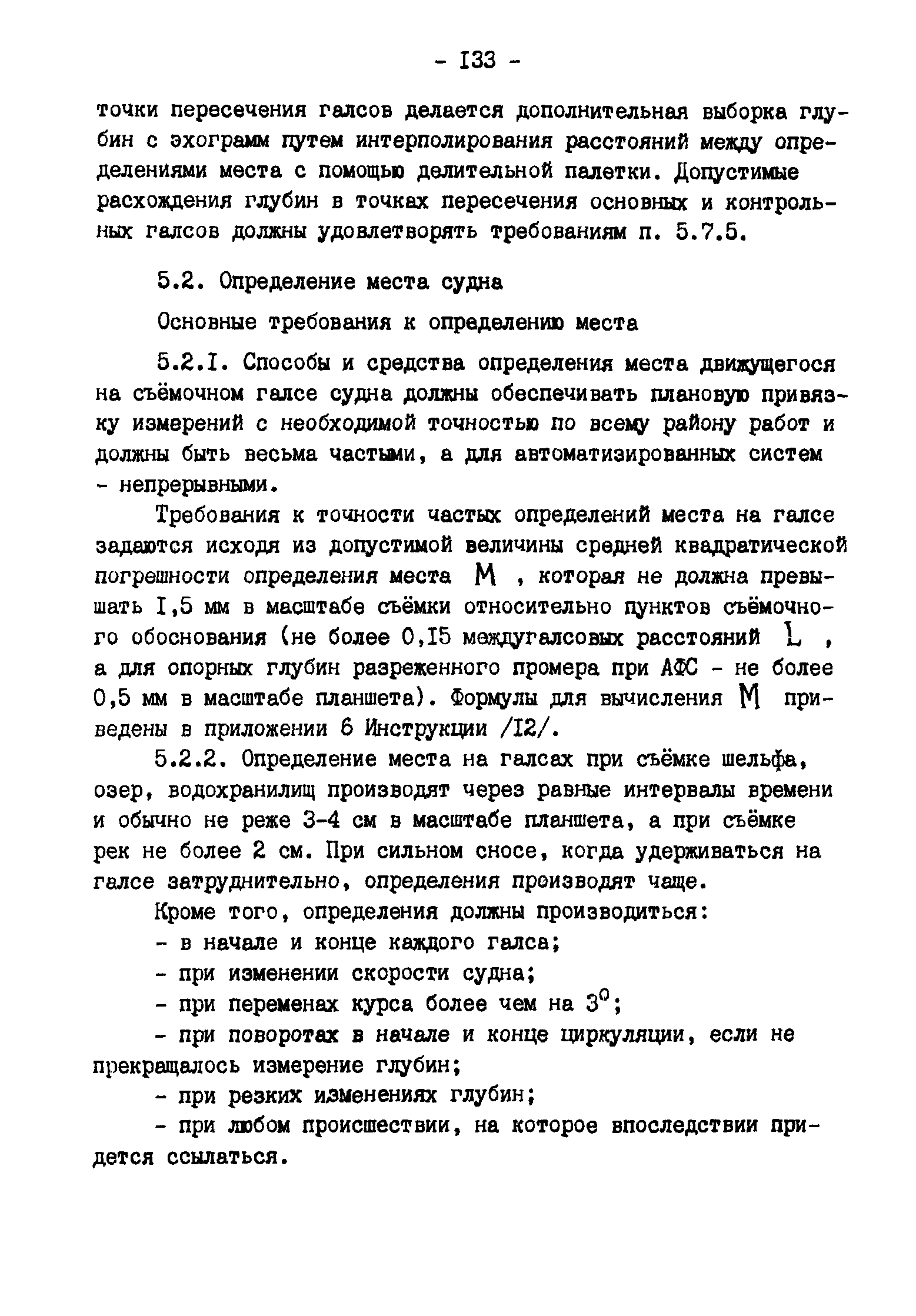 - I33 -

точки пересечения галсов делается дополнительная выборка глубин с эхограмм путем интерполирования расстояний между определениями места с помощью делительной палетки. Допустимые расхождения глубин в точках пересечения основных и контрольных галсов должны удовлетворять требованиям п. 5.7.5.

5.2. Определение места судна

Основные требования к определению места

5.2.I. Способы и средства определения места движущегося на съёмочном галсе судна должны обеспечивать плановую привязку измерений с необходимой точностью по всему району работ и должны быть весьма частыми, а для автоматизированных систем - непрерывными.

Требования к точности частых определений места на галсе задаются исходя из допустимой величины средней квадратической погрешности определения места $M$ , которая не должна превышать I,5 мм в масштабе съёмки относительно пунктов съёмочного обоснования (не более 0,I5 междугалсовых расстояний $L$ , а для опорных глубин разреженного промера при АФС - не более 0,5 мм в масштабе планшета). Формулы для вычисления $M$ приведены в приложении 6 Инструкции /I2/.

5.2.2. Определение места на галсах при съёмке шельфа, озер, водохранилищ производят через равные интервалы времени и обычно не реже 3-4 см в масштабе планшета, а при съёмке рек не более 2 см. При сильном сносе, когда удерживаться на галсе затруднительно, определения производят чаще.

Кроме того, определения должны производиться:

- в начале и конце каждого галса;

- при изменении скорости судна;

- при переменах курса более чем на $3^0$;

- при поворотах в начале и конце циркуляции, если не прекращалось измерение глубин;

- при резких изменениях глубин;

- при любом происшествии, на которое впоследствии придется ссылаться.